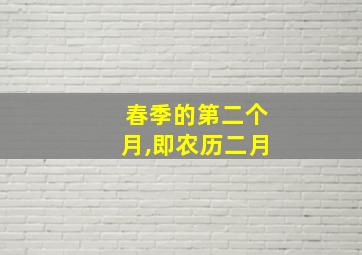 春季的第二个月,即农历二月